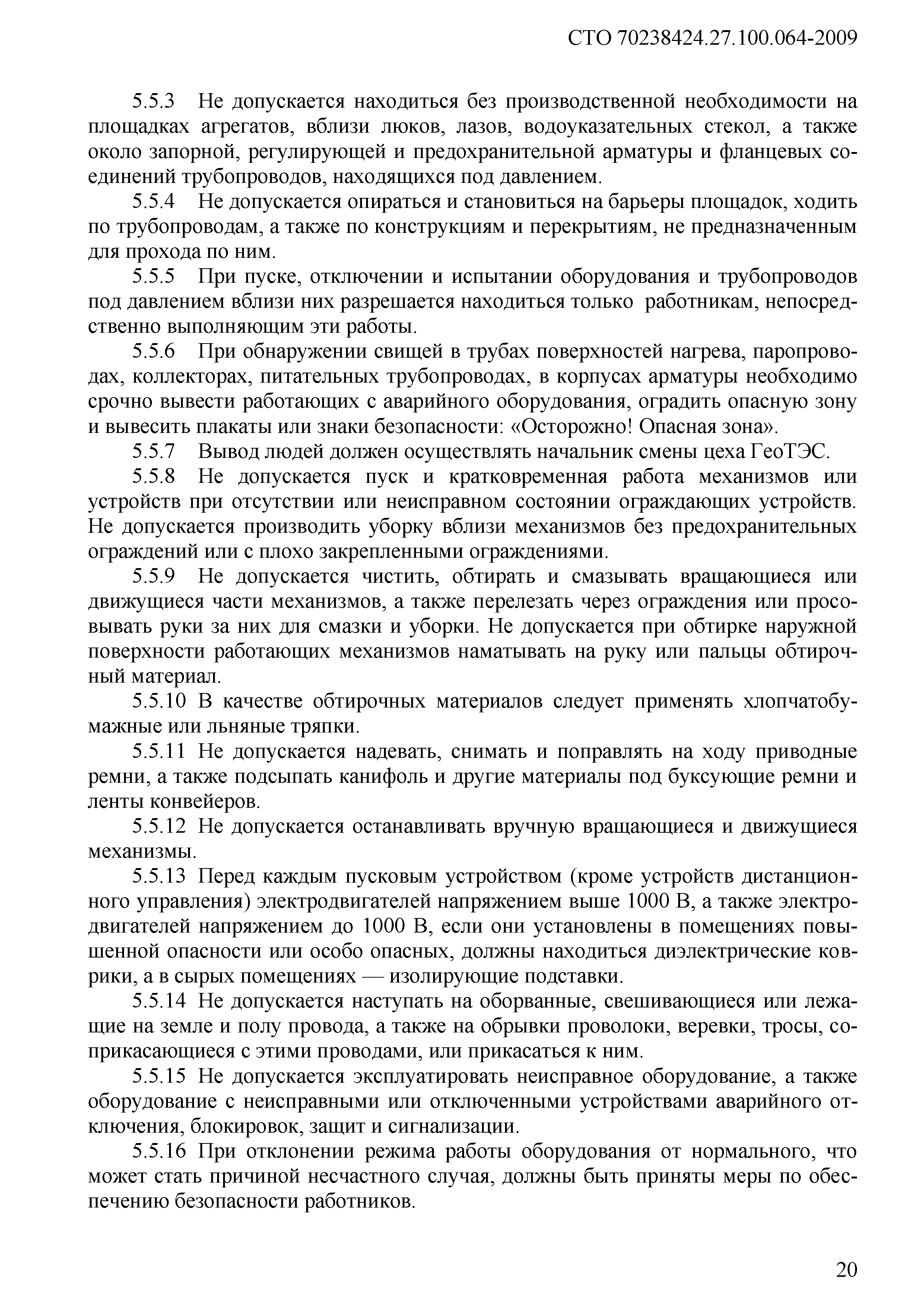 СТО 70238424.27.100.064-2009

5.5.3 Не допускается находиться без производственной необходимости на площадках агрегатов, вблизи люков, лазов, водоуказательных стекол, а также около запорной, регулирующей и предохранительной арматуры и фланцевых соединений трубопроводов, находящихся под давлением.

5.5.4 Не допускается опираться и становиться на барьеры площадок, ходить по трубопроводам, а также по конструкциям и перекрытиям, не предназначенным для прохода по ним.

5.5.5 При пуске, отключении и испытании оборудования и трубопроводов под давлением вблизи них разрешается находиться только работникам, непосредственно выполняющим эти работы.

5.5.6 При обнаружении свищей в трубах поверхностей нагрева, паропроводах, коллекторах, питательных трубопроводах, в корпусах арматуры необходимо срочно вывести работающих с аварийного оборудования, оградить опасную зону и вывесить плакаты или знаки безопасности: «Осторожно! Опасная зона».

5.5.7 Вывод людей должен осуществлять начальник смены цеха ГеоТЭС.

5.5.8 Не допускается пуск и кратковременная работа механизмов или устройств при отсутствии или неисправном состоянии ограждающих устройств. Не допускается производить уборку вблизи механизмов без предохранительных ограждений или с плохо закрепленными ограждениями.

5.5.9 Не допускается чистить, обтирать и смазывать вращающиеся или движущиеся части механизмов, а также перелезать через ограждения или просовывать руки за них для смазки и уборки. Не допускается при обтирке наружной поверхности работающих механизмов наматывать на руку или пальцы обтирочный материал.

5.5.10 В качестве обтирочных материалов следует применять хлопчатобумажные или льняные тряпки.

5.5.11 Не допускается надевать, снимать и поправлять на ходу приводные ремни, а также подсыпать канифоль и другие материалы под буксующие ремни и ленты конвейеров.

5.5.12 Не допускается останавливать вручную вращающиеся и движущиеся механизмы.

5.5.13 Перед каждым пусковым устройством (кроме устройств дистанционного управления) электродвигателей напряжением выше 1000 В, а также электродвигателей напряжением до 1000 В, если они установлены в помещениях повышенной опасности или особо опасных, должны находиться диэлектрические коврики, а в сырых помещениях — изолирующие подставки.

5.5.14 Не допускается наступать на оборванные, свешивающиеся или лежащие на земле и полу провода, а также на обрывки проволоки, веревки, тросы, соприкасающиеся с этими проводами, или прикасаться к ним.

5.5.15 Не допускается эксплуатировать неисправное оборудование, а также оборудование с неисправными или отключенными устройствами аварийного отключения, блокировок, защит и сигнализации.

5.5.16 При отклонении режима работы оборудования от нормального, что может стать причиной несчастного случая, должны быть приняты меры по обеспечению безопасности работников.

20